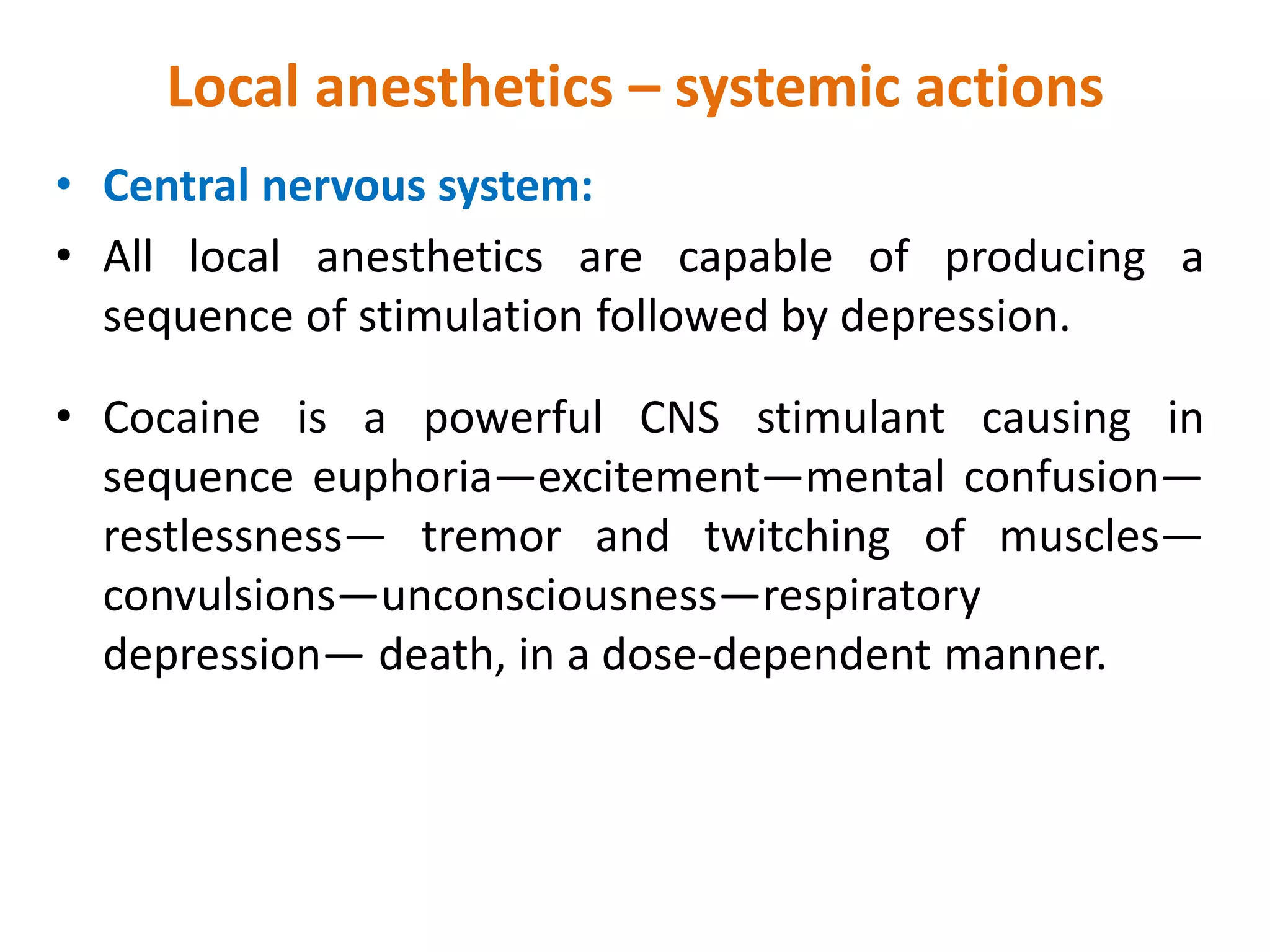 Local anesthetics – systemic actions

• Central nervous system:

• All local anesthetics are capable of producing a sequence of stimulation followed by depression.

• Cocaine is a powerful CNS stimulant causing in sequence euphoria—excitement—mental confusion—restlessness— tremor and twitching of muscles—convulsions—unconsciousness—respiratory depression— death, in a dose-dependent manner.